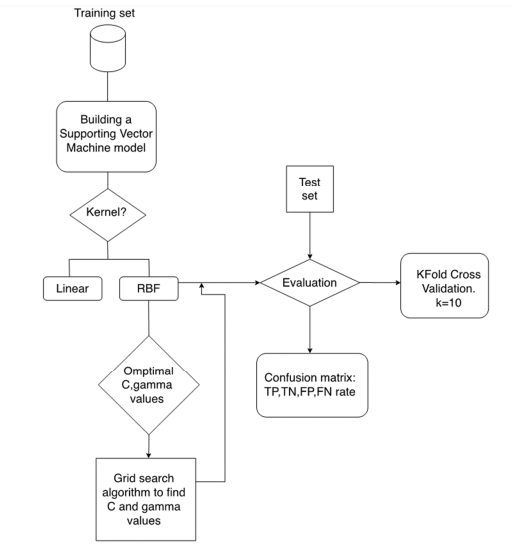 Training set

Building a Supporting Vector Machine model

Kernel?

Linear

RBF

Omptimal C,gamma values

Grid search algorithm to find C and gamma values

Test set

Evaluation

KFold Cross Validation. k=10

Confusion matrix: TP,TN,FP,FN rate